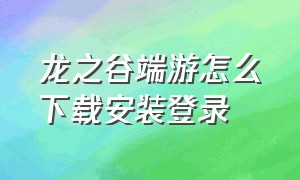 龙之谷端游怎么下载安装登录